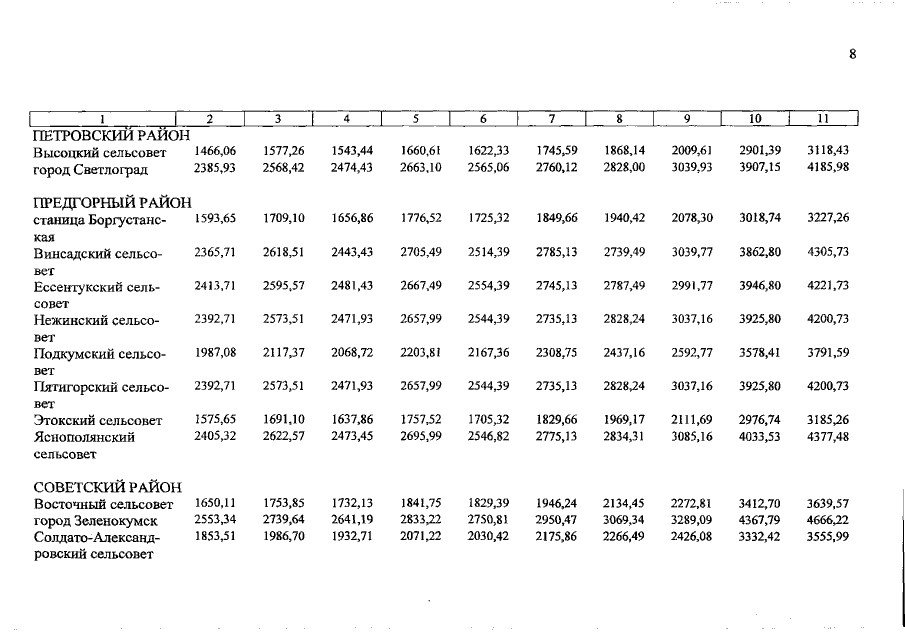 8

| 1 | 2 | 3 | 4 | 5 | 6 | 7 | 8 | 9 | 10 | 11 |
|---|---|---|---|---|---|---|---|---|---|---|
| ПЕТРОВСКИЙ РАЙОН | | | | | | | | | | |
| Высоцкий сельсовет | 1466,06 | 1577,26 | 1543,44 | 1660,61 | 1622,33 | 1745,59 | 1868,14 | 2009,61 | 2901,39 | 3118,43 |
| город Светлоград | 2385,93 | 2568,42 | 2474,43 | 2663,10 | 2565,06 | 2760,12 | 2828,00 | 3039,93 | 3907,15 | 4185,98 |
| ПРЕДГОРНЫЙ РАЙОН | | | | | | | | | | |
| станица Боргустанская | 1593,65 | 1709,10 | 1656,86 | 1776,52 | 1725,32 | 1849,66 | 1940,42 | 2078,30 | 3018,74 | 3227,26 |
| Винсадский сельсовет | 2365,71 | 2618,51 | 2443,43 | 2705,49 | 2514,39 | 2785,13 | 2739,49 | 3039,77 | 3862,80 | 4305,73 |
| Ессентукский сельсовет | 2413,71 | 2595,57 | 2481,43 | 2667,49 | 2554,39 | 2745,13 | 2787,49 | 2991,77 | 3946,80 | 4221,73 |
| Нежинский сельсовет | 2392,71 | 2573,51 | 2471,93 | 2657,99 | 2544,39 | 2735,13 | 2828,24 | 3037,16 | 3925,80 | 4200,73 |
| Подкумский сельсовет | 1987,08 | 2117,37 | 2068,72 | 2203,81 | 2167,36 | 2308,75 | 2437,16 | 2592,77 | 3578,41 | 3791,59 |
| Пятигорский сельсовет | 2392,71 | 2573,51 | 2471,93 | 2657,99 | 2544,39 | 2735,13 | 2828,24 | 3037,16 | 3925,80 | 4200,73 |
| Этокский сельсовет | 1575,65 | 1691,10 | 1637,86 | 1757,52 | 1705,32 | 1829,66 | 1969,17 | 2111,69 | 2976,74 | 3185,26 |
| Яснополянский сельсовет | 2405,32 | 2622,57 | 2473,45 | 2695,99 | 2546,82 | 2775,13 | 2834,31 | 3085,16 | 4033,53 | 4377,48 |
| СОВЕТСКИЙ РАЙОН | | | | | | | | | | |
| Восточный сельсовет | 1650,11 | 1753,85 | 1732,13 | 1841,75 | 1829,39 | 1946,24 | 2134,45 | 2272,81 | 3412,70 | 3639,57 |
| город Зеленокумск | 2553,34 | 2739,64 | 2641,19 | 2833,22 | 2750,81 | 2950,47 | 3069,34 | 3289,09 | 4367,79 | 4666,22 |
| Солдато-Александровский сельсовет | 1853,51 | 1986,70 | 1932,71 | 2071,22 | 2030,42 | 2175,86 | 2266,49 | 2426,08 | 3332,42 | 3555,99 |